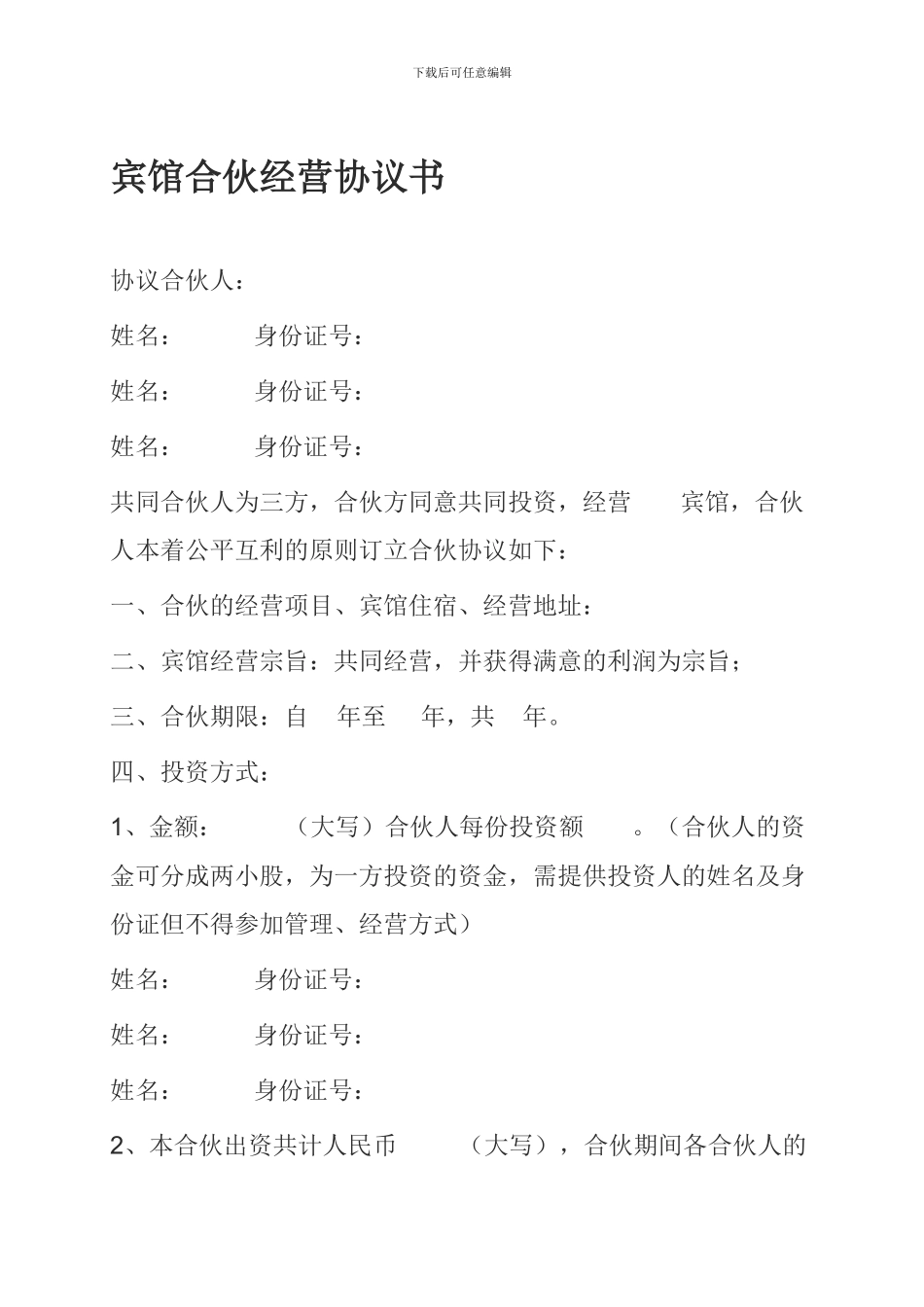 下载后可任意编辑

宾馆合伙经营协议书

协议合伙人：

姓名：　　　身份证号：

姓名：　　　身份证号：

姓名：　　　身份证号：

共同合伙人为三方，合伙方同意共同投资，经营　　宾馆，合伙人本着公平互利的原则订立合伙协议如下：

一、合伙的经营项目、宾馆住宿、经营地址：

二、宾馆经营宗旨：共同经营，并获得满意的利润为宗旨；

三、合伙期限：自　年至　年，共　年。

四、投资方式：

1、金额：　　（大写）合伙人每份投资额　　。（合伙人的资金可分成两小股，为一方投资的资金，需提供投资人的姓名及身份证但不得参加管理、经营方式）

姓名：　　　身份证号：

姓名：　　　身份证号：

姓名：　　　身份证号：

2、本合伙出资共计人民币　　（大写），合伙期间各合伙人的